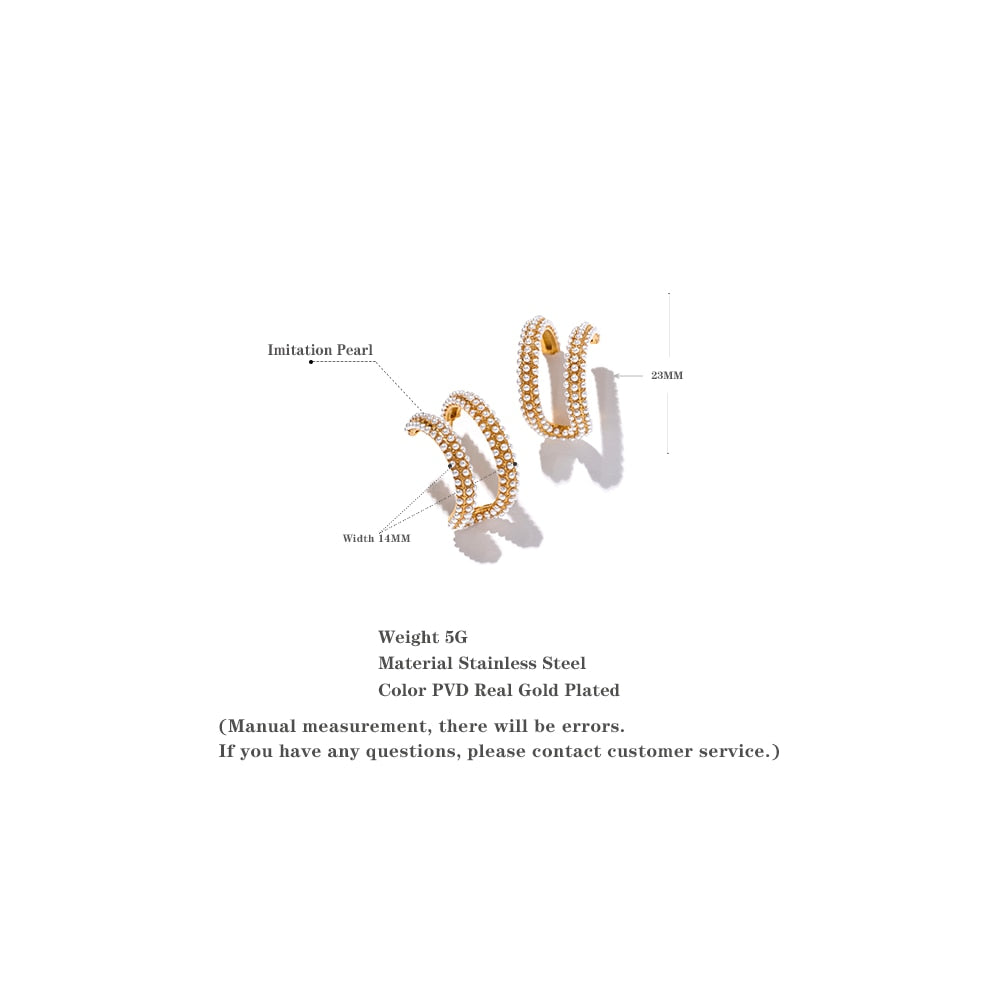 Imitation Pearl

23MM

Width 14MM

Weight 5G
Material Stainless Steel
Color PVD Real Gold Plated

(Manual measurement, there will be errors.
If you have any questions, please contact customer service.)